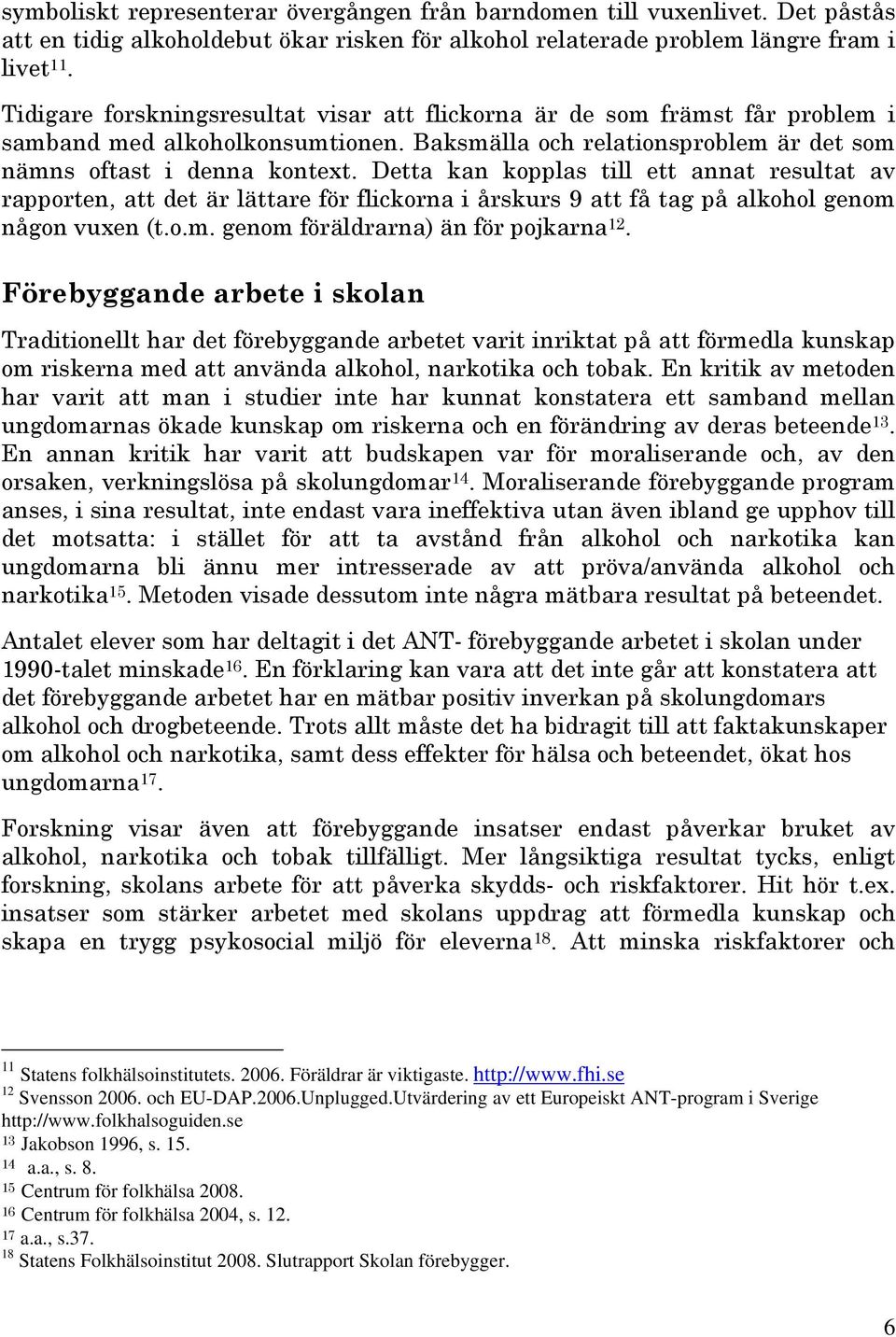 symboliskt representerar övergången från barndomen till vuxenlivet. Det påstås att en tidig alkoholdebut ökar risken för alkohol relaterade problem längre fram i livet$^{11}$.

Tidigare forskningsresultat visar att flickorna är de som främst får problem i samband med alkoholkonsumtionen. Baksmälla och relationsproblem är det som nämns oftast i denna kontext. Detta kan kopplas till ett annat resultat av rapporten, att det är lättare för flickorna i årskurs 9 att få tag på alkohol genom någon vuxen (t.o.m. genom föräldrarna) än för pojkarna$^{12}$.

Förebyggande arbete i skolan

Traditionellt har det förebyggande arbetet varit inriktat på att förmedla kunskap om riskerna med att använda alkohol, narkotika och tobak. En kritik av metoden har varit att man i studier inte har kunnat konstatera ett samband mellan ungdomarnas ökade kunskap om riskerna och en förändring av deras beteende$^{13}$. En annan kritik har varit att budskapen var för moraliserande och, av den orsaken, verkningslösa på skolungdomar$^{14}$. Moraliserande förebyggande program anses, i sina resultat, inte endast vara ineffektiva utan även ibland ge upphov till det motsatta: i stället för att ta avstånd från alkohol och narkotika kan ungdomarna bli ännu mer intresserade av att pröva/använda alkohol och narkotika$^{15}$. Metoden visade dessutom inte några mätbara resultat på beteendet.

Antalet elever som har deltagit i det ANT- förebyggande arbetet i skolan under 1990-talet minskade$^{16}$. En förklaring kan vara att det inte går att konstatera att det förebyggande arbetet har en mätbar positiv inverkan på skolungdomars alkohol och drogbeteende. Trots allt måste det ha bidragit till att faktakunskaper om alkohol och narkotika, samt dess effekter för hälsa och beteendet, ökat hos ungdomarna$^{17}$.

Forskning visar även att förebyggande insatser endast påverkar bruket av alkohol, narkotika och tobak tillfälligt. Mer långsiktiga resultat tycks, enligt forskning, skolans arbete för att påverka skydds- och riskfaktorer. Hit hör t.ex. insatser som stärker arbetet med skolans uppdrag att förmedla kunskap och skapa en trygg psykosocial miljö för eleverna$^{18}$. Att minska riskfaktorer och

$^{11}$ Statens folkhälsoinstitutets. 2006. Föräldrar är viktigaste. http://www.fhi.se
$^{12}$ Svensson 2006. och EU-DAP.2006.Unplugged.Utvärdering av ett Europeiskt ANT-program i Sverige http://www.folkhalsoguiden.se
$^{13}$ Jakobson 1996, s. 15.
$^{14}$ a.a., s. 8.
$^{15}$ Centrum för folkhälsa 2008.
$^{16}$ Centrum för folkhälsa 2004, s. 12.
$^{17}$ a.a., s.37.
$^{18}$ Statens Folkhälsoinstitut 2008. Slutrapport Skolan förebygger.

6